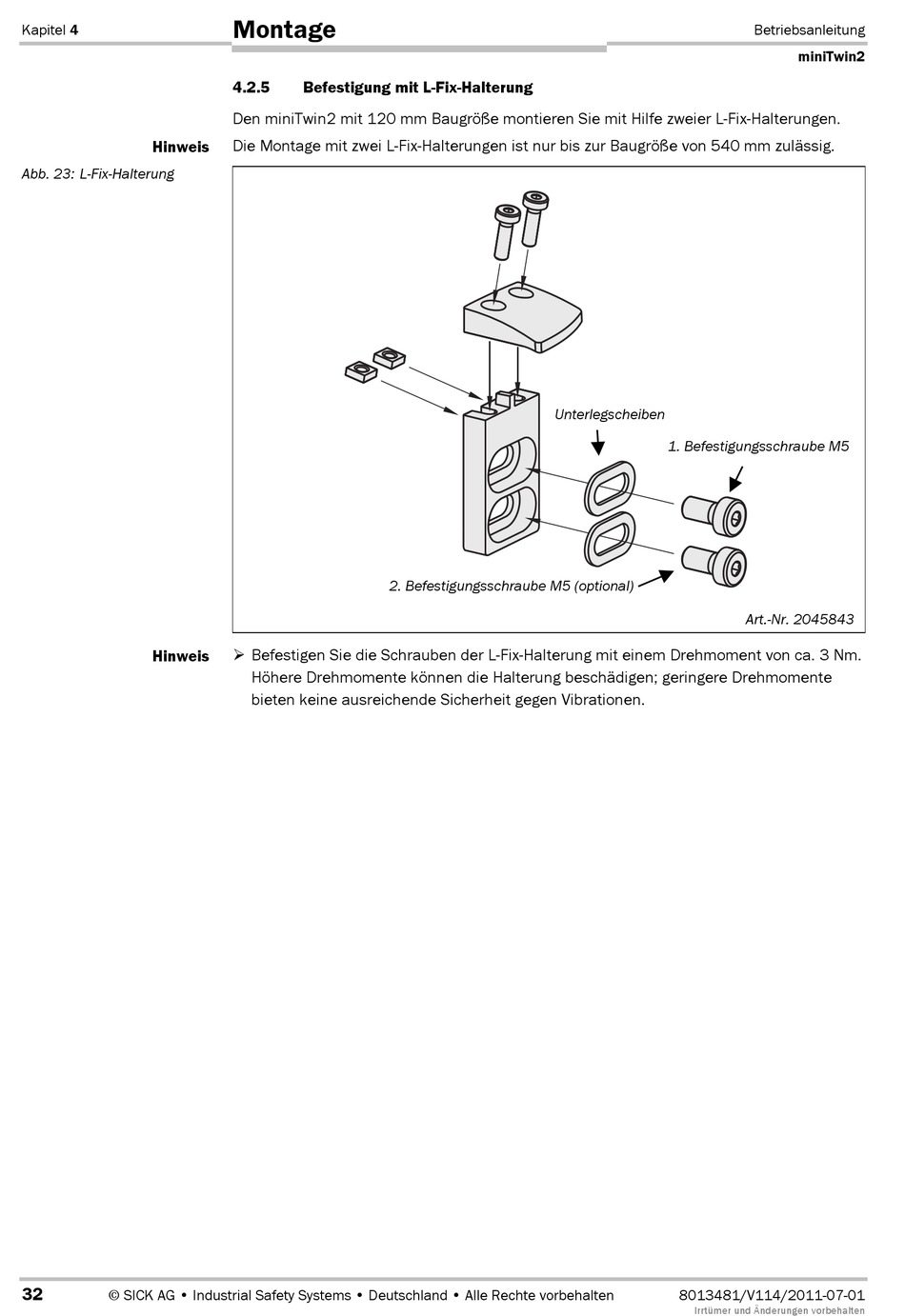 Kapitel 4

Montage

Betriebsanleitung

miniTwin2

4.2.5 Befestigung mit L-Fix-Halterung

Den miniTwin2 mit 120 mm Baugröße montieren Sie mit Hilfe zweier L-Fix-Halterungen.

Hinweis

Die Montage mit zwei L-Fix-Halterungen ist nur bis zur Baugröße von 540 mm zulässig.

Abb. 23: L-Fix-Halterung

Unterlegscheiben

1. Befestigungsschraube M5

2. Befestigungsschraube M5 (optional)

Art.-Nr. 2045843

Hinweis

➢ Befestigen Sie die Schrauben der L-Fix-Halterung mit einem Drehmoment von ca. 3 Nm. Höhere Drehmomente können die Halterung beschädigen; geringere Drehmomente bieten keine ausreichende Sicherheit gegen Vibrationen.

32

© SICK AG • Industrial Safety Systems • Deutschland • Alle Rechte vorbehalten

8013481/V114/2011-07-01

Irrtümer und Änderungen vorbehalten